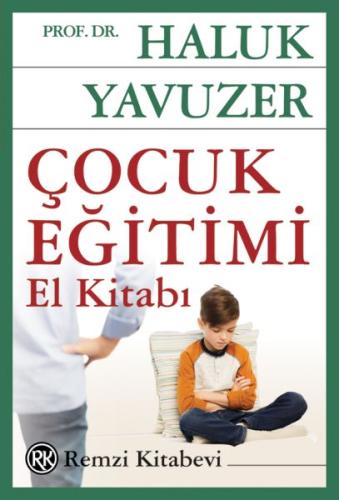 PROF. DR. HALUK YAVUZER

ÇOCUK EĞİTİMİ
El Kitabı

RK Remzi Kitabevi